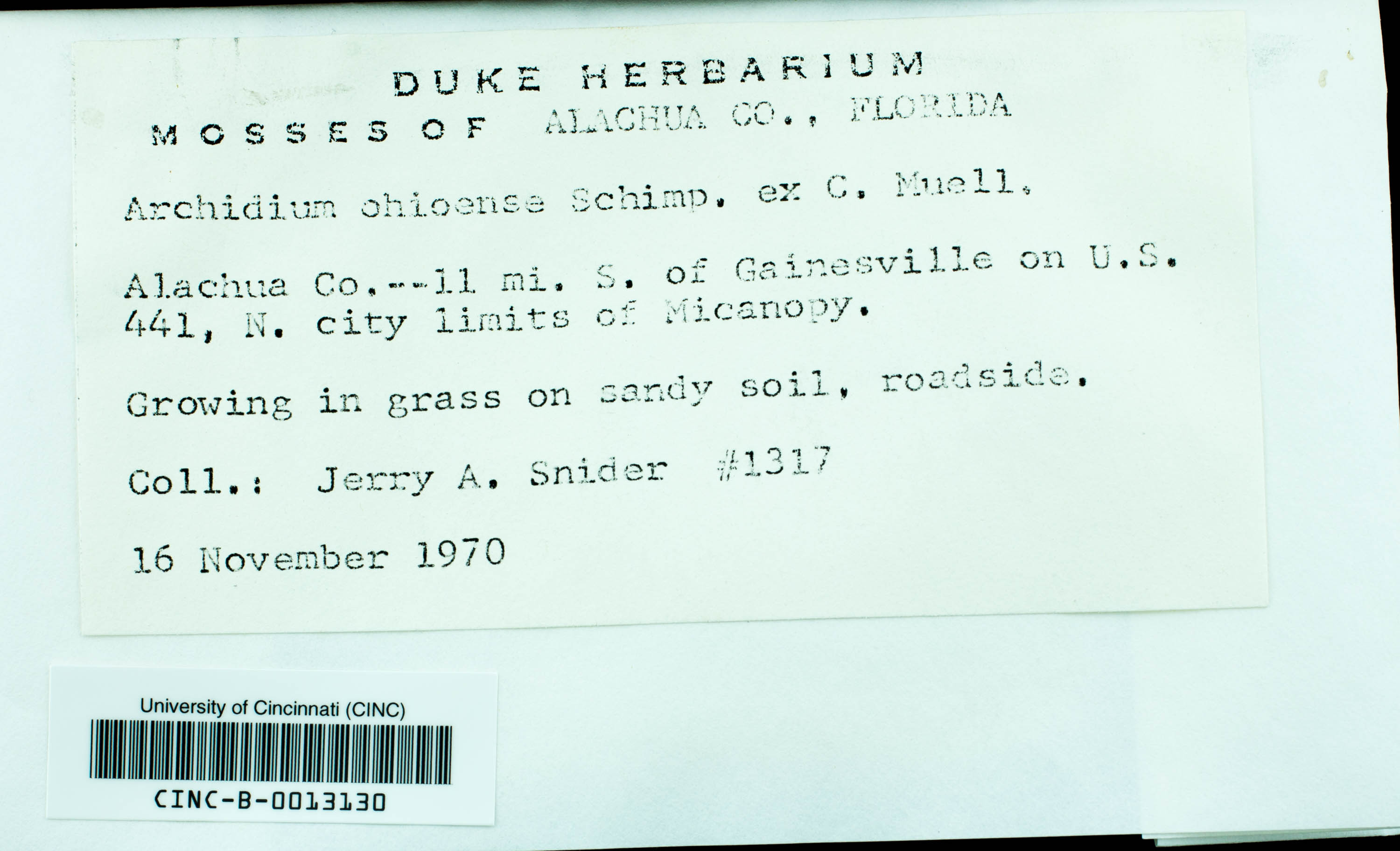 DUKE HERBARIUM

MOSSES OF ALACHUA CO., FLORIDA

Archidium ohioense Schimp. ex C. Muell.

Alachua Co.--11 mi. S. of Gainesville on U.S. 441, N. city limits of Micanopy.

Growing in grass on sandy soil, roadside.

Coll.: Jerry A. Snider #1317

16 November 1970

University of Cincinnati (CINC)

CINC-B-0013130